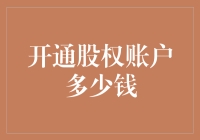 开通股权账户
多少钱